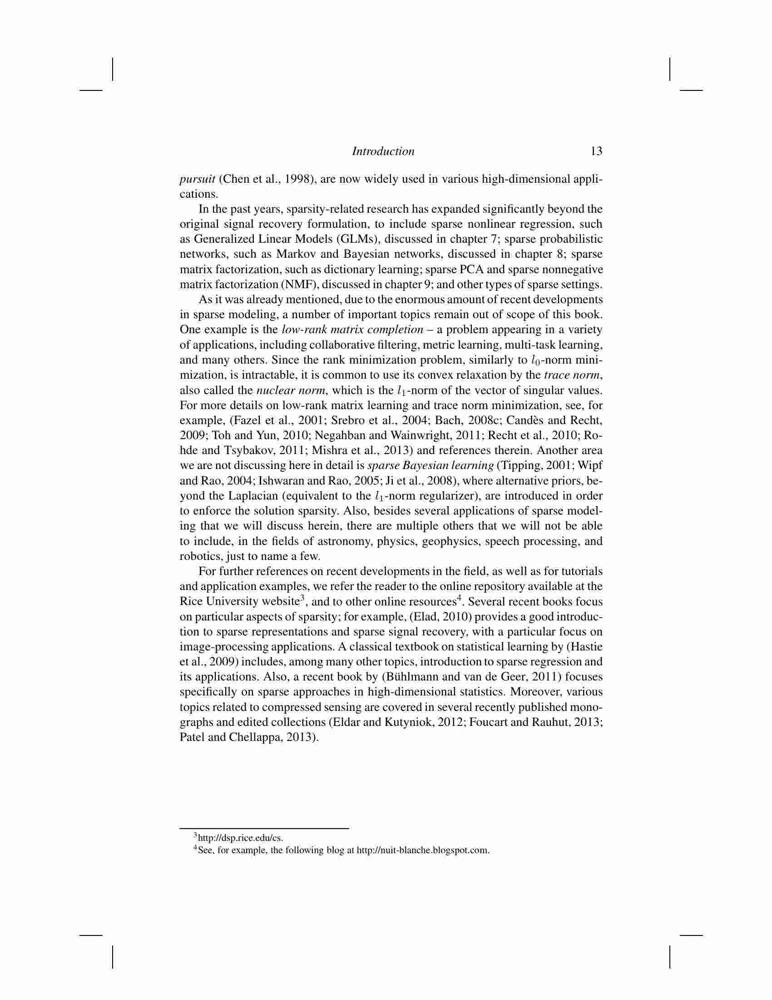 Introduction 13

pursuit (Chen et al., 1998), are now widely used in various high-dimensional applications.

In the past years, sparsity-related research has expanded significantly beyond the original signal recovery formulation, to include sparse nonlinear regression, such as Generalized Linear Models (GLMs), discussed in chapter 7; sparse probabilistic networks, such as Markov and Bayesian networks, discussed in chapter 8; sparse matrix factorization, such as dictionary learning; sparse PCA and sparse nonnegative matrix factorization (NMF), discussed in chapter 9; and other types of sparse settings.

As it was already mentioned, due to the enormous amount of recent developments in sparse modeling, a number of important topics remain out of scope of this book. One example is the low-rank matrix completion – a problem appearing in a variety of applications, including collaborative filtering, metric learning, multi-task learning, and many others. Since the rank minimization problem, similarly to $l_0$-norm minimization, is intractable, it is common to use its convex relaxation by the trace norm, also called the nuclear norm, which is the $l_1$-norm of the vector of singular values. For more details on low-rank matrix learning and trace norm minimization, see, for example, (Fazel et al., 2001; Srebro et al., 2004; Bach, 2008c; Candès and Recht, 2009; Toh and Yun, 2010; Negahban and Wainwright, 2011; Recht et al., 2010; Rohde and Tsybakov, 2011; Mishra et al., 2013) and references therein. Another area we are not discussing here in detail is sparse Bayesian learning (Tipping, 2001; Wipf and Rao, 2004; Ishwaran and Rao, 2005; Ji et al., 2008), where alternative priors, beyond the Laplacian (equivalent to the $l_1$-norm regularizer), are introduced in order to enforce the solution sparsity. Also, besides several applications of sparse modeling that we will discuss herein, there are multiple others that we will not be able to include, in the fields of astronomy, physics, geophysics, speech processing, and robotics, just to name a few.

For further references on recent developments in the field, as well as for tutorials and application examples, we refer the reader to the online repository available at the Rice University website$^3$, and to other online resources$^4$. Several recent books focus on particular aspects of sparsity; for example, (Elad, 2010) provides a good introduction to sparse representations and sparse signal recovery, with a particular focus on image-processing applications. A classical textbook on statistical learning by (Hastie et al., 2009) includes, among many other topics, introduction to sparse regression and its applications. Also, a recent book by (Bühlmann and van de Geer, 2011) focuses specifically on sparse approaches in high-dimensional statistics. Moreover, various topics related to compressed sensing are covered in several recently published monographs and edited collections (Eldar and Kutyniok, 2012; Foucart and Rauhut, 2013; Patel and Chellappa, 2013).

$^3$http://dsp.rice.edu/cs.
$^4$See, for example, the following blog at http://nuit-blanche.blogspot.com.